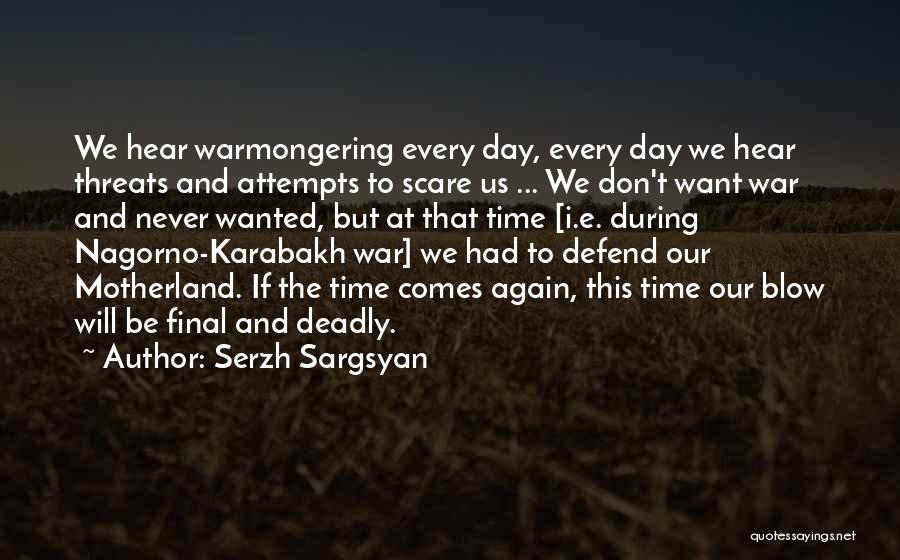 We hear warmongering every day, every day we hear threats and attempts to scare us ... We don't want war and never wanted, but at that time [i.e. during Nagorno-Karabakh war] we had to defend our Motherland. If the time comes again, this time our blow will be final and deadly.

~ Author: Serzh Sargsyan

quotessayings.net